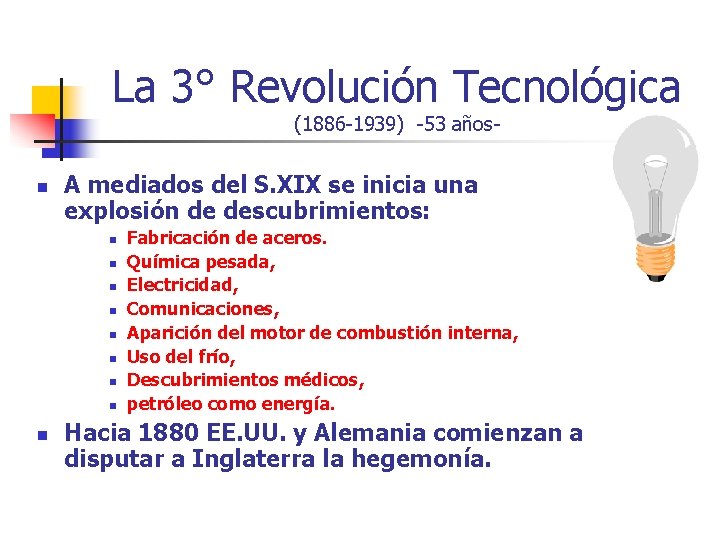 La 3° Revolución Tecnológica
(1886-1939) -53 años-

- A mediados del S.XIX se inicia una explosión de descubrimientos:
  - Fabricación de aceros.
  - Química pesada,
  - Electricidad,
  - Comunicaciones,
  - Aparición del motor de combustión interna,
  - Uso del frío,
  - Descubrimientos médicos,
  - petróleo como energía.
- Hacia 1880 EE.UU. y Alemania comienzan a disputar a Inglaterra la hegemonía.